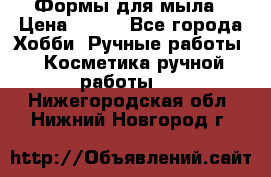 Формы для мыла
Цена Все города
Хобби Ручные работы
Косметика ручной работы

Нижегородская обл
Нижний Новгород г

http://Объявлений.сайт